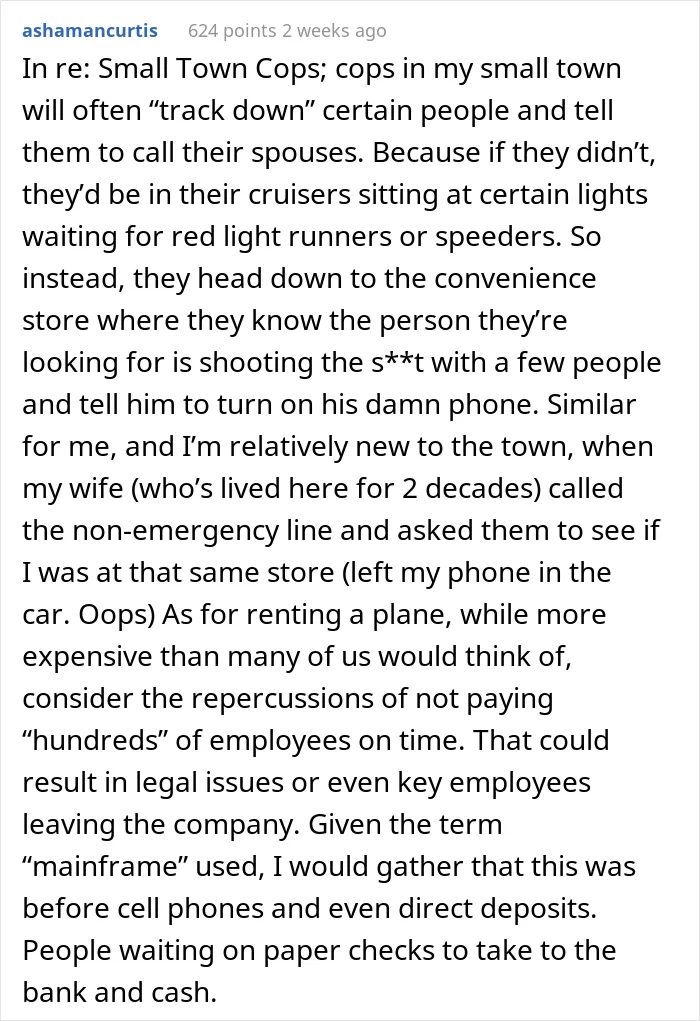 ashamancurtis 624 points 2 weeks ago

In re: Small Town Cops; cops in my small town will often “track down” certain people and tell them to call their spouses. Because if they didn’t, they’d be in their cruisers sitting at certain lights waiting for red light runners or speeders. So instead, they head down to the convenience store where they know the person they’re looking for is shooting the s**t with a few people and tell him to turn on his damn phone. Similar for me, and I’m relatively new to the town, when my wife (who’s lived here for 2 decades) called the non-emergency line and asked them to see if I was at that same store (left my phone in the car. Oops) As for renting a plane, while more expensive than many of us would think of, consider the repercussions of not paying “hundreds” of employees on time. That could result in legal issues or even key employees leaving the company. Given the term “mainframe” used, I would gather that this was before cell phones and even direct deposits. People waiting on paper checks to take to the bank and cash.